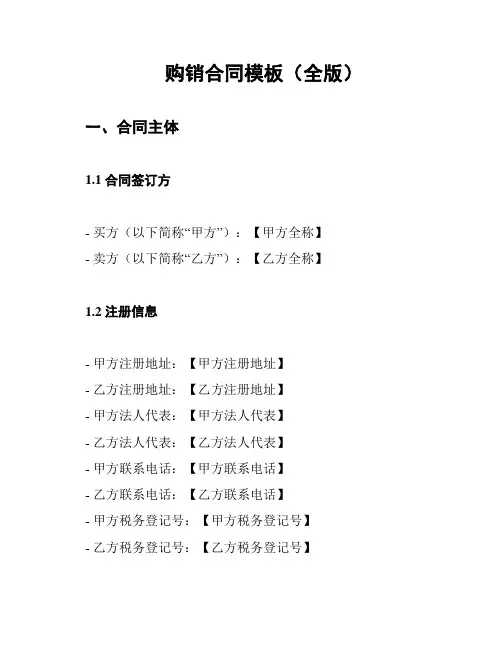 购销合同模板（全版）

一、合同主体

1.1 合同签订方

- 买方（以下简称“甲方”）：【甲方全称】
- 卖方（以下简称“乙方”）：【乙方全称】

1.2 注册信息

- 甲方注册地址：【甲方注册地址】
- 乙方注册地址：【乙方注册地址】
- 甲方法人代表：【甲方法人代表】
- 乙方法人代表：【乙方法人代表】
- 甲方联系电话：【甲方联系电话】
- 乙方联系电话：【乙方联系电话】
- 甲方税务登记号：【甲方税务登记号】
- 乙方税务登记号：【乙方税务登记号】